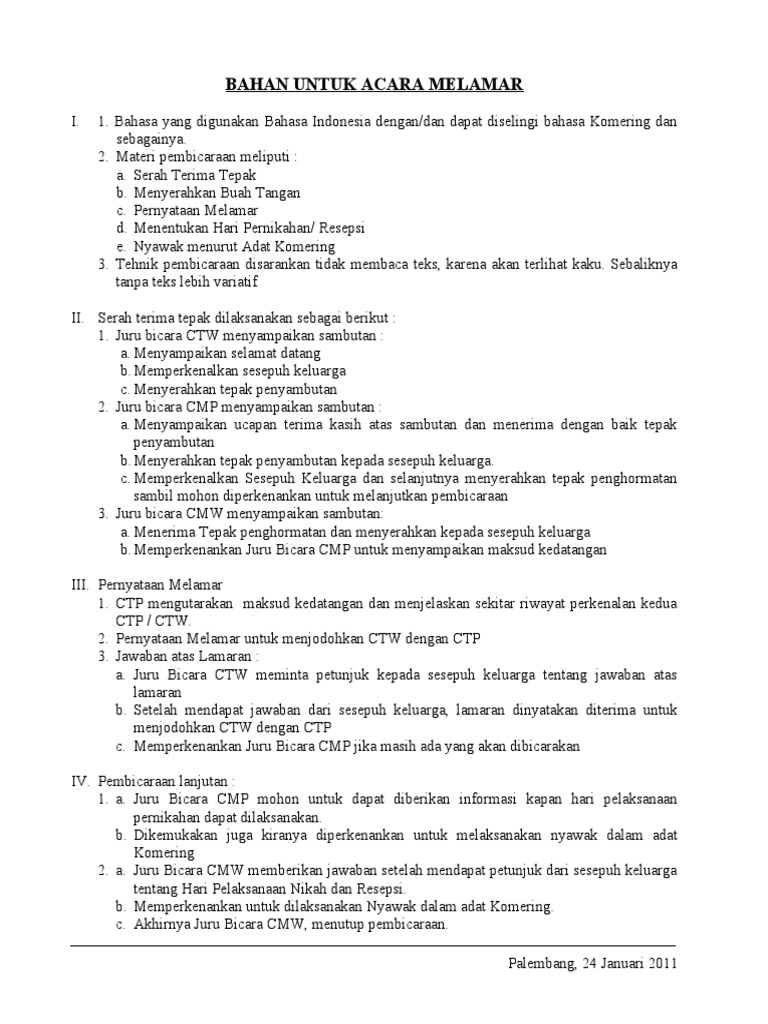 BAHAN UNTUK ACARA MELAMAR

I. 1. Bahasa yang digunakan Bahasa Indonesia dengan/dan dapat diselingi bahasa Komering dan sebagainya.
2. Materi pembicaraan meliputi :
a. Serah Terima Tepak
b. Menyerahkan Buah Tangan
c. Pernyataan Melamar
d. Menentukan Hari Pernikahan/ Resepsi
e. Nyawak menurut Adat Komering
3. Tehnik pembicaraan disarankan tidak membaca teks, karena akan terlihat kaku. Sebaliknya tanpa teks lebih variatif

II. Serah terima tepak dilaksanakan sebagai berikut :
1. Juru bicara CTW menyampaikan sambutan :
a. Menyampaikan selamat datang
b. Memperkenalkan sesepuh keluarga
c. Menyerahkan tepak penyambutan
2. Juru bicara CMP menyampaikan sambutan :
a. Menyampaikan ucapan terima kasih atas sambutan dan menerima dengan baik tepak penyambutan
b. Menyerahkan tepak penyambutan kepada sesepuh keluarga.
c. Memperkenalkan Sesepuh Keluarga dan selanjutnya menyerahkan tepak penghormatan sambil mohon diperkenankan untuk melanjutkan pembicaraan
3. Juru bicara CMW menyampaikan sambutan:
a. Menerima Tepak penghormatan dan menyerahkan kepada sesepuh keluarga
b. Memperkenankan Juru Bicara CMP untuk menyampaikan maksud kedatangan

III. Pernyataan Melamar
1. CTP mengutarakan maksud kedatangan dan menjelaskan sekitar riwayat perkenalan kedua CTP / CTW.
2. Pernyataan Melamar untuk menjodohkan CTW dengan CTP
3. Jawaban atas Lamaran :
a. Juru Bicara CTW meminta petunjuk kepada sesepuh keluarga tentang jawaban atas lamaran
b. Setelah mendapat jawaban dari sesepuh keluarga, lamaran dinyatakan diterima untuk menjodohkan CTW dengan CTP
c. Memperkenankan Juru Bicara CMP jika masih ada yang akan dibicarakan

IV. Pembicaraan lanjutan :
1. a. Juru Bicara CMP mohon untuk dapat diberikan informasi kapan hari pelaksanaan pernikahan dapat dilaksanakan.
b. Dikemukakan juga kiranya diperkenankan untuk melaksanakan nyawak dalam adat Komering
2. a. Juru Bicara CMW memberikan jawaban setelah mendapat petunjuk dari sesepuh keluarga tentang Hari Pelaksanaan Nikah dan Resepsi.
b. Memperkenankan untuk dilaksanakan Nyawak dalam adat Komering.
c. Akhirnya Juru Bicara CMW, menutup pembicaraan.

Palembang, 24 Januari 2011